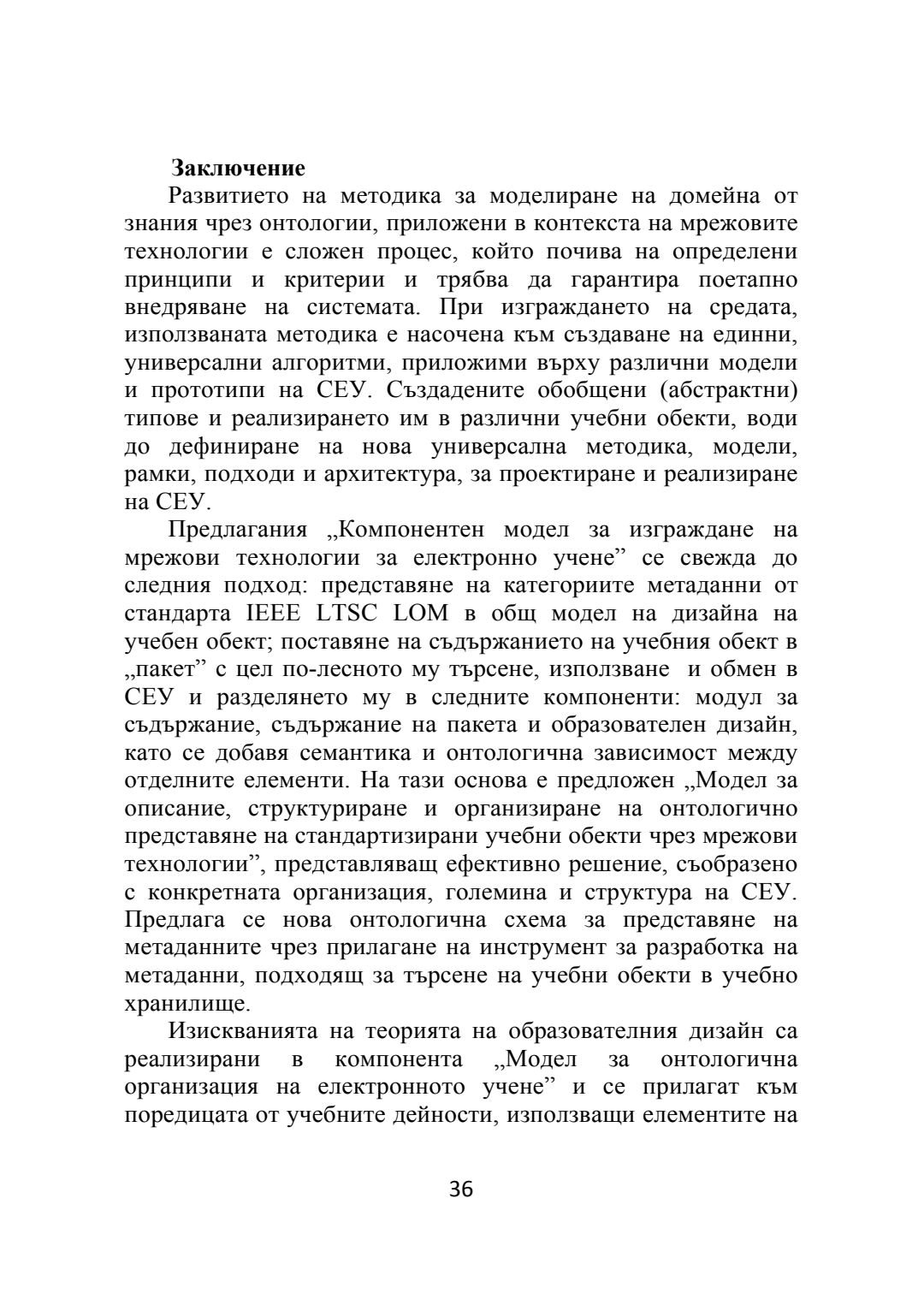 **Заключение**

Развитието на методика за моделиране на домейна от знания чрез онтологии, приложени в контекста на мрежовите технологии е сложен процес, който почива на определени принципи и критерии и трябва да гарантира поетапно внедряване на системата. При изграждането на средата, използваната методика е насочена към създаване на единни, универсални алгоритми, приложими върху различни модели и прототипи на СЕУ. Създадените обобщени (абстрактни) типове и реализирането им в различни учебни обекти, води до дефиниране на нова универсална методика, модели, рамки, подходи и архитектура, за проектиране и реализиране на СЕУ.

Предлагания „Компонентен модел за изграждане на мрежови технологии за електронно учене” се свежда до следния подход: представяне на категориите метаданни от стандарта IEEE LTSC LOM в общ модел на дизайна на учебен обект; поставяне на съдържанието на учебния обект в „пакет” с цел по-лесното му търсене, използване и обмен в СЕУ и разделянето му в следните компоненти: модул за съдържание, съдържание на пакета и образователен дизайн, като се добавя семантика и онтологична зависимост между отделните елементи. На тази основа е предложен „Модел за описание, структуриране и организиране на онтологично представяне на стандартизирани учебни обекти чрез мрежови технологии”, представляващ ефективно решение, съобразено с конкретната организация, големина и структура на СЕУ. Предлага се нова онтологична схема за представяне на метаданните чрез прилагане на инструмент за разработка на метаданни, подходящ за търсене на учебни обекти в учебно хранилище.

Изискванията на теорията на образователния дизайн са реализирани в компонента „Модел за онтологична организация на електронното учене” и се прилагат към поредицата от учебните дейности, използващи елементите на

36